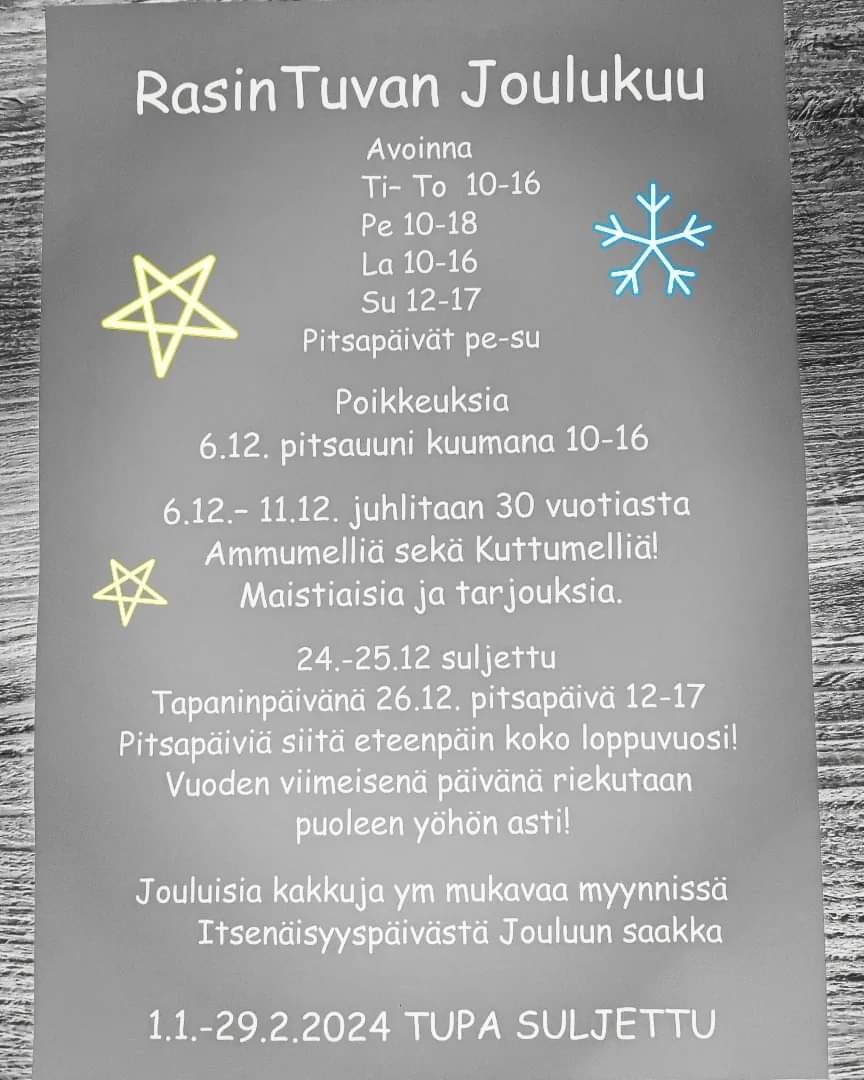 RasinTuvan Joulukuu

Avoinna
Ti- To 10-16
Pe 10-18
La 10-16
Su 12-17
Pitsapäivät pe-su

Poikkeuksia
6.12. pitsauuni kuumana 10-16

6.12.- 11.12. juhlitaan 30 vuotiasta Ammumelliä sekä Kuttumelliä! Maistiaisia ja tarjouksia.

24.-25.12 suljettu
Tapaninpäivänä 26.12. pitsapäivä 12-17
Pitsapäiviä siitä eteenpäin koko loppuvuosi!
Vuoden viimeisenä päivänä riekutaan puoleen yöhön asti!

Jouluisia kakkuja ym mukavaa myynnissä Itsenäisyyspäivästä Jouluun saakka

1.1.-29.2.2024 TUPA SULJETTU